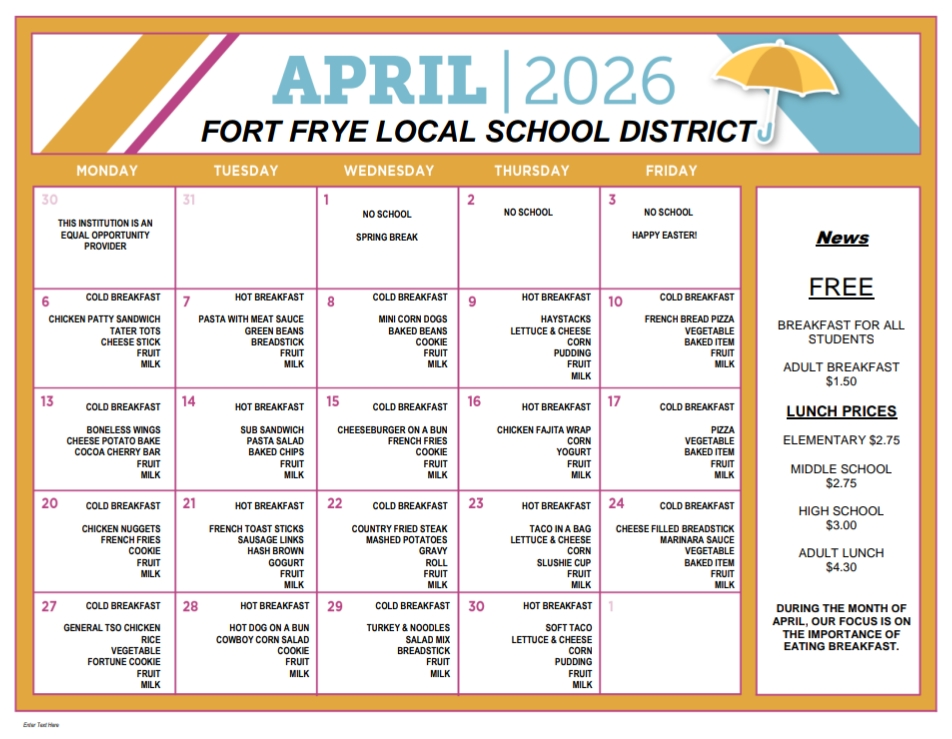 APRIL | 2026

FORT FRYE LOCAL SCHOOL DISTRICT

| MONDAY | TUESDAY | WEDNESDAY | THURSDAY | FRIDAY |
|---|---|---|---|---|
| 30 THIS INSTITUTION IS AN EQUAL OPPORTUNITY PROVIDER | 31 | 1 NO SCHOOL SPRING BREAK | 2 NO SCHOOL | 3 NO SCHOOL HAPPY EASTER! |
| 6 COLD BREAKFAST CHICKEN PATTY SANDWICH TATER TOTS CHEESE STICK FRUIT MILK | 7 HOT BREAKFAST PASTA WITH MEAT SAUCE GREEN BEANS BREADSTICK FRUIT MILK | 8 COLD BREAKFAST MINI CORN DOGS BAKED BEANS COOKIE FRUIT MILK | 9 HOT BREAKFAST HAYSTACKS LETTUCE & CHEESE CORN PUDDING FRUIT MILK | 10 COLD BREAKFAST FRENCH BREAD PIZZA VEGETABLE BAKED ITEM FRUIT MILK |
| 13 COLD BREAKFAST BONELESS WINGS CHEESE POTATO BAKE COCOA CHERRY BAR FRUIT MILK | 14 HOT BREAKFAST SUB SANDWICH PASTA SALAD BAKED CHIPS FRUIT MILK | 15 COLD BREAKFAST CHEESEBURGER ON A BUN FRENCH FRIES COOKIE FRUIT MILK | 16 HOT BREAKFAST CHICKEN FAJITA WRAP CORN YOGURT FRUIT MILK | 17 COLD BREAKFAST PIZZA VEGETABLE BAKED ITEM FRUIT MILK |
| 20 COLD BREAKFAST CHICKEN NUGGETS FRENCH FRIES COOKIE FRUIT MILK | 21 HOT BREAKFAST FRENCH TOAST STICKS SAUSAGE LINKS HASH BROWN GOGURT FRUIT MILK | 22 COLD BREAKFAST COUNTRY FRIED STEAK MASHED POTATOES GRAVY ROLL FRUIT MILK | 23 HOT BREAKFAST TACO IN A BAG LETTUCE & CHEESE CORN SLUSHIE CUP FRUIT MILK | 24 COLD BREAKFAST CHEESE FILLED BREADSTICK MARINARA SAUCE VEGETABLE BAKED ITEM FRUIT MILK |
| 27 COLD BREAKFAST GENERAL TSO CHICKEN RICE VEGETABLE FORTUNE COOKIE FRUIT MILK | 28 HOT BREAKFAST HOT DOG ON A BUN COWBOY CORN SALAD COOKIE FRUIT MILK | 29 COLD BREAKFAST TURKEY & NOODLES SALAD MIX BREADSTICK FRUIT MILK | 30 HOT BREAKFAST SOFT TACO LETTUCE & CHEESE CORN PUDDING FRUIT MILK | 1 |

News

FREE

BREAKFAST FOR ALL STUDENTS

ADULT BREAKFAST $1.50

LUNCH PRICES

ELEMENTARY $2.75

MIDDLE SCHOOL $2.75

HIGH SCHOOL $3.00

ADULT LUNCH $4.30

DURING THE MONTH OF APRIL, OUR FOCUS IS ON THE IMPORTANCE OF EATING BREAKFAST.

Enter Text Here